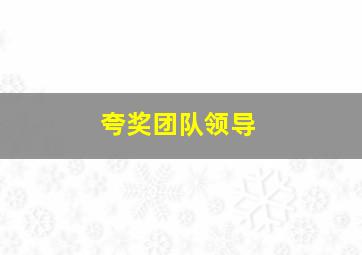 夸奖团队领导